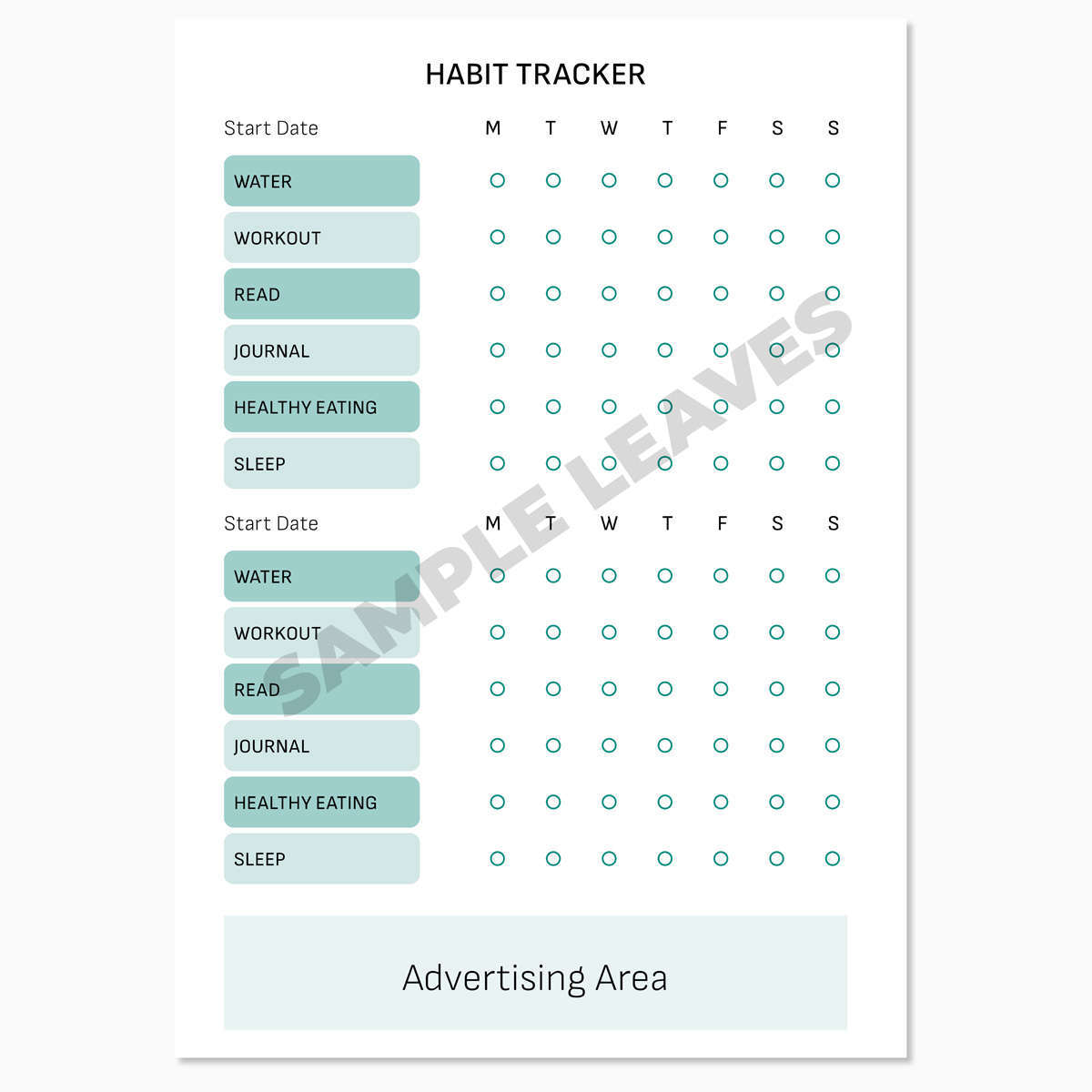 HABIT TRACKER

| Start Date | M | T | W | T | F | S | S |
|---|---|---|---|---|---|---|---|
| WATER | ○ | ○ | ○ | ○ | ○ | ○ | ○ |
| WORKOUT | ○ | ○ | ○ | ○ | ○ | ○ | ○ |
| READ | ○ | ○ | ○ | ○ | ○ | ○ | ○ |
| JOURNAL | ○ | ○ | ○ | ○ | ○ | ○ | ○ |
| HEALTHY EATING | ○ | ○ | ○ | ○ | ○ | ○ | ○ |
| SLEEP | ○ | ○ | ○ | ○ | ○ | ○ | ○ |

| Start Date | M | T | W | T | F | S | S |
|---|---|---|---|---|---|---|---|
| WATER | ○ | ○ | ○ | ○ | ○ | ○ | ○ |
| WORKOUT | ○ | ○ | ○ | ○ | ○ | ○ | ○ |
| READ | ○ | ○ | ○ | ○ | ○ | ○ | ○ |
| JOURNAL | ○ | ○ | ○ | ○ | ○ | ○ | ○ |
| HEALTHY EATING | ○ | ○ | ○ | ○ | ○ | ○ | ○ |
| SLEEP | ○ | ○ | ○ | ○ | ○ | ○ | ○ |

SAMPLE LEAVES

Advertising Area